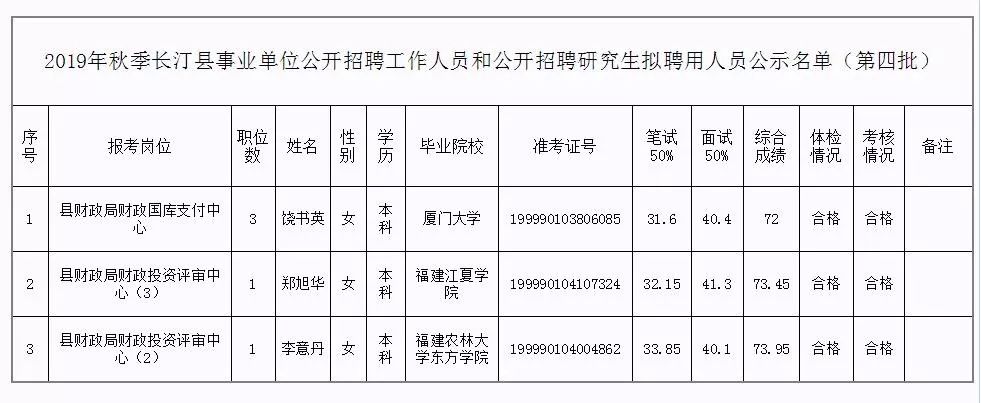 2019年秋季长汀县事业单位公开招聘工作人员和公开招聘研究生拟聘用人员公示名单（第四批）

| 序号 | 报考岗位 | 职位数 | 姓名 | 性别 | 学历 | 毕业院校 | 准考证号 | 笔试50% | 面试50% | 综合成绩 | 体检情况 | 考核情况 | 备注 |
|---|---|---|---|---|---|---|---|---|---|---|---|---|---|
| 1 | 县财政局财政国库支付中心 | 3 | 饶书英 | 女 | 本科 | 厦门大学 | 199990103806085 | 31.6 | 40.4 | 72 | 合格 | 合格 | |
| 2 | 县财政局财政投资评审中心（3） | 1 | 郑旭华 | 女 | 本科 | 福建江夏学院 | 199990104107324 | 32.15 | 41.3 | 73.45 | 合格 | 合格 | |
| 3 | 县财政局财政投资评审中心（2） | 1 | 李意丹 | 女 | 本科 | 福建农林大学东方学院 | 199990104004862 | 33.85 | 40.1 | 73.95 | 合格 | 合格 | |